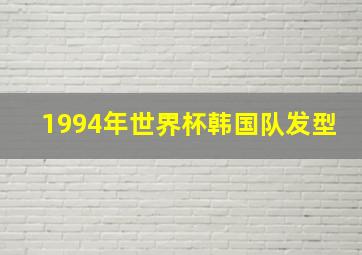 1994年世界杯韩国队发型